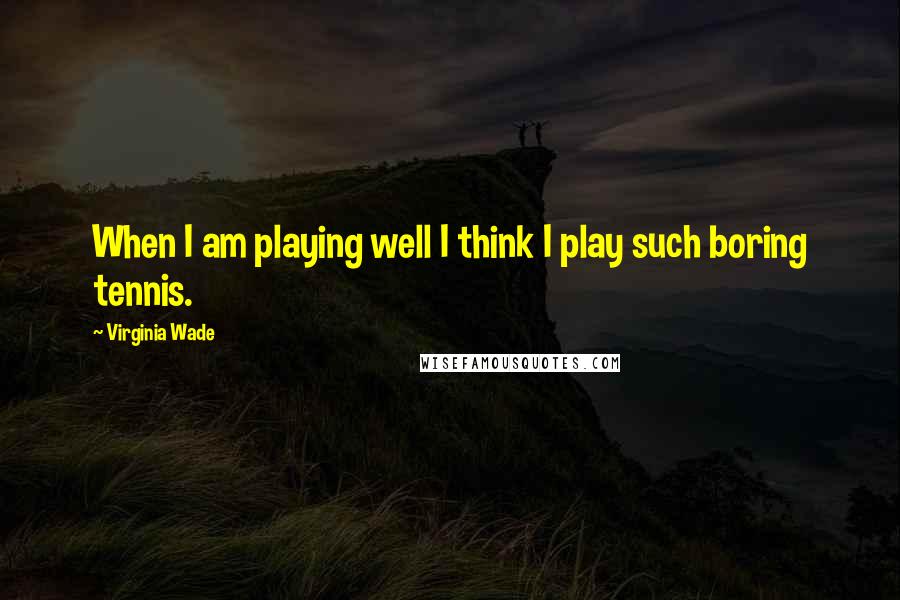 When I am playing well I think I play such boring tennis.

~ Virginia Wade

WISEFAMOUSQUOTES.COM